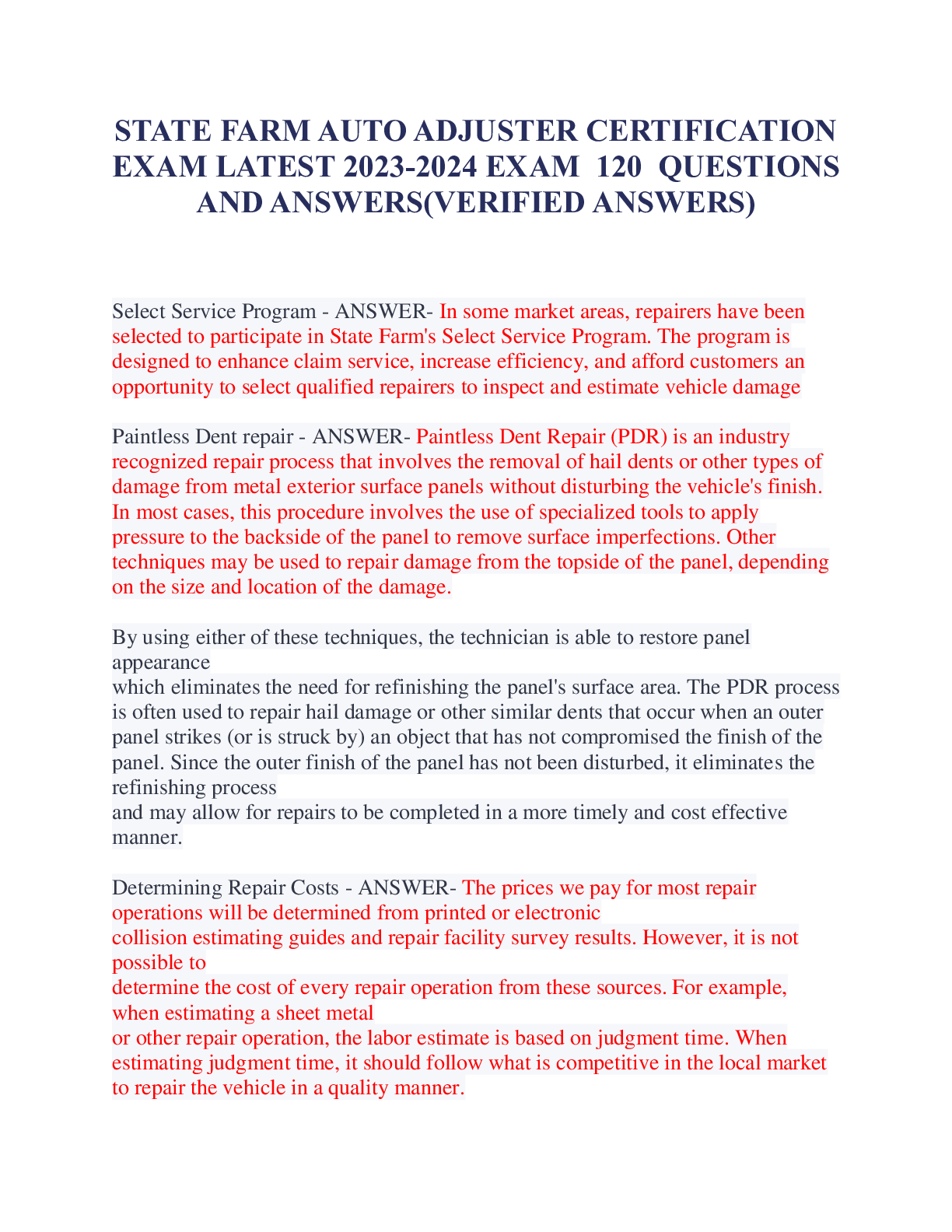 STATE FARM AUTO ADJUSTER CERTIFICATION EXAM LATEST 2023-2024 EXAM 120 QUESTIONS AND ANSWERS(VERIFIED ANSWERS)

Select Service Program - ANSWER- In some market areas, repairers have been selected to participate in State Farm's Select Service Program. The program is designed to enhance claim service, increase efficiency, and afford customers an opportunity to select qualified repairers to inspect and estimate vehicle damage

Paintless Dent repair - ANSWER- Paintless Dent Repair (PDR) is an industry recognized repair process that involves the removal of hail dents or other types of damage from metal exterior surface panels without disturbing the vehicle's finish. In most cases, this procedure involves the use of specialized tools to apply pressure to the backside of the panel to remove surface imperfections. Other techniques may be used to repair damage from the topside of the panel, depending on the size and location of the damage.

By using either of these techniques, the technician is able to restore panel appearance
which eliminates the need for refinishing the panel's surface area. The PDR process is often used to repair hail damage or other similar dents that occur when an outer panel strikes (or is struck by) an object that has not compromised the finish of the panel. Since the outer finish of the panel has not been disturbed, it eliminates the refinishing process
and may allow for repairs to be completed in a more timely and cost effective manner.

Determining Repair Costs - ANSWER- The prices we pay for most repair operations will be determined from printed or electronic
collision estimating guides and repair facility survey results. However, it is not possible to
determine the cost of every repair operation from these sources. For example, when estimating a sheet metal
or other repair operation, the labor estimate is based on judgment time. When estimating judgment time, it should follow what is competitive in the local market to repair the vehicle in a quality manner.